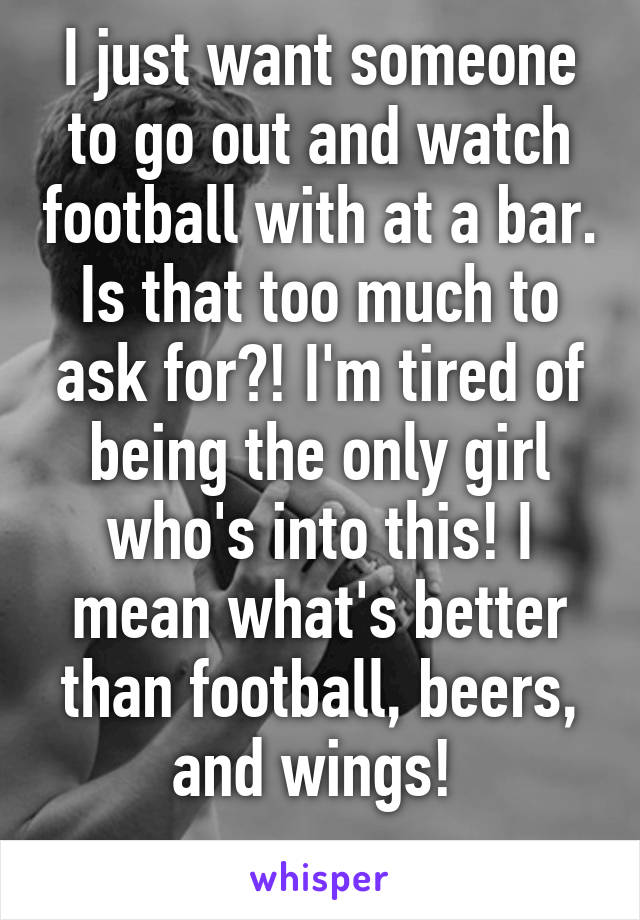 I just want someone to go out and watch football with at a bar. Is that too much to ask for?! I'm tired of being the only girl who's into this! I mean what's better than football, beers, and wings!

whisper